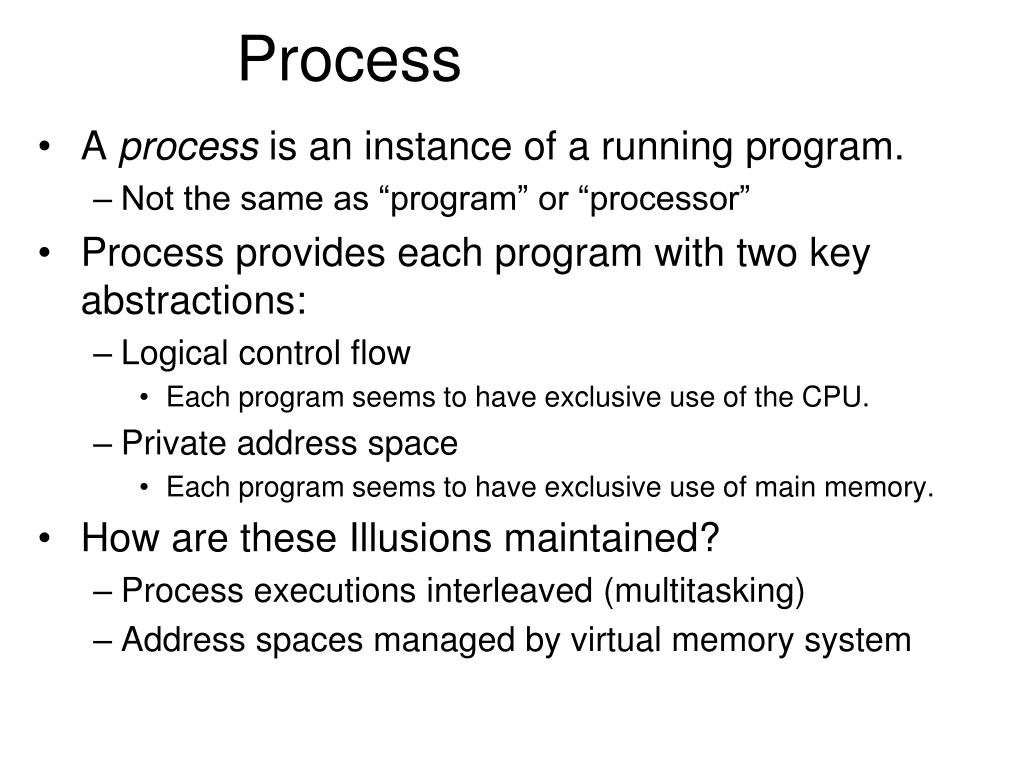 Process

• A process is an instance of a running program.
– Not the same as “program” or “processor”
• Process provides each program with two key abstractions:
– Logical control flow
• Each program seems to have exclusive use of the CPU.
– Private address space
• Each program seems to have exclusive use of main memory.
• How are these Illusions maintained?
– Process executions interleaved (multitasking)
– Address spaces managed by virtual memory system